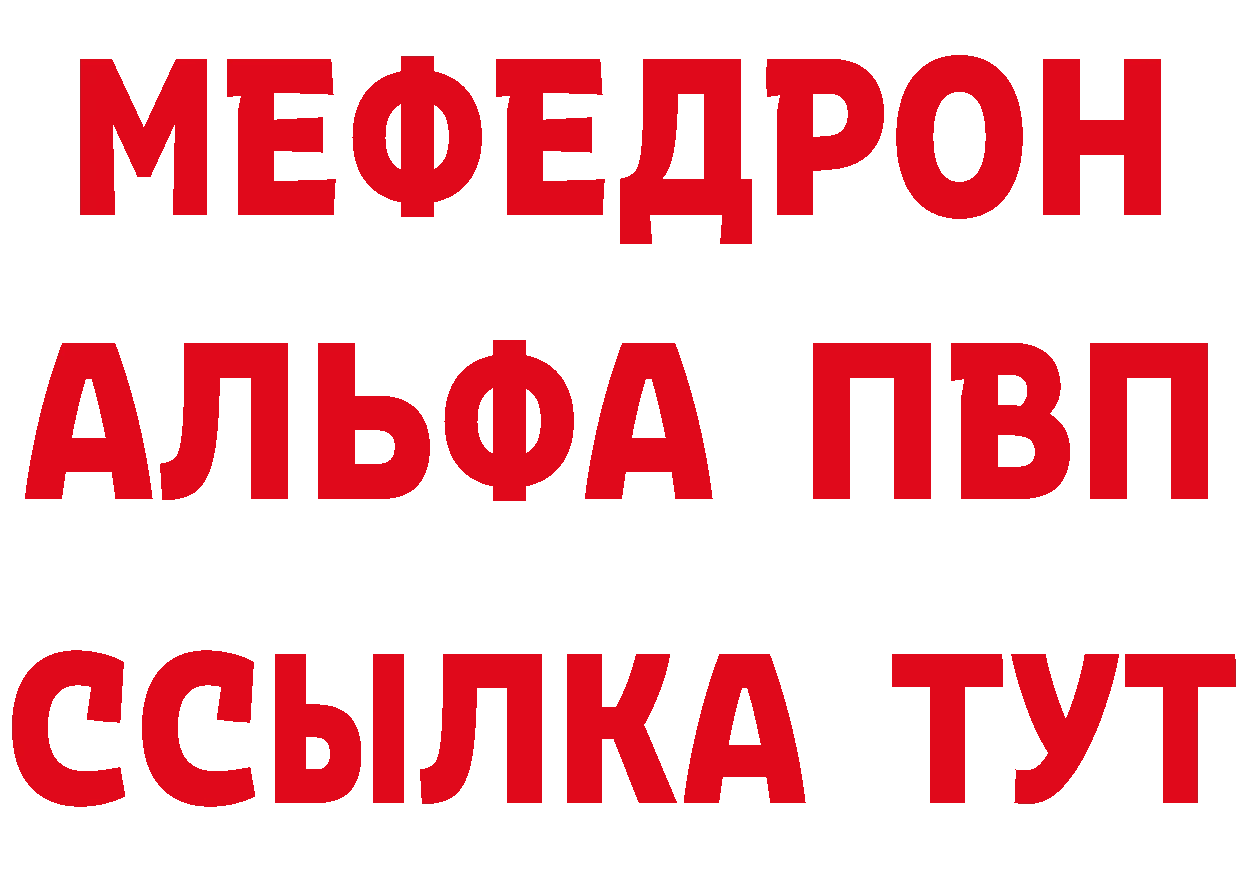 МЕФЕДРОН
АЛЬФА ПВП
ССЫЛКА ТУТ